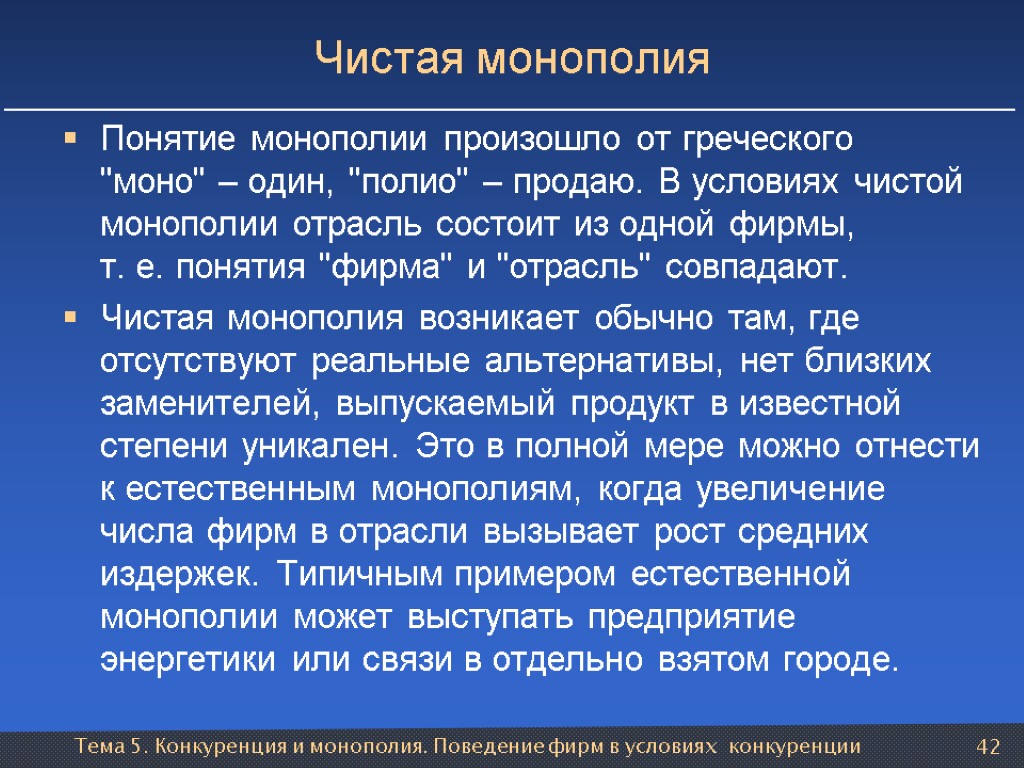 Чистая монополия

Понятие монополии произошло от греческого "моно" – один, "полио" – продаю. В условиях чистой монополии отрасль состоит из одной фирмы, т. е. понятия "фирма" и "отрасль" совпадают.

Чистая монополия возникает обычно там, где отсутствуют реальные альтернативы, нет близких заменителей, выпускаемый продукт в известной степени уникален. Это в полной мере можно отнести к естественным монополиям, когда увеличение числа фирм в отрасли вызывает рост средних издержек. Типичным примером естественной монополии может выступать предприятие энергетики или связи в отдельно взятом городе.

Тема 5. Конкуренция и монополия. Поведение фирм в условиях конкуренции

42